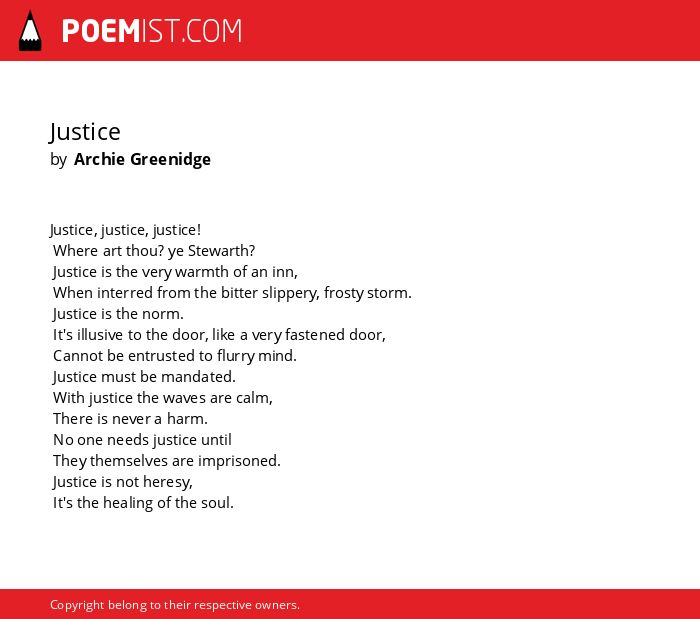 POEMIST.COM

Justice
by Archie Greenidge

Justice, justice, justice!
Where art thou? ye Stewarth?
Justice is the very warmth of an inn,
When interred from the bitter slippery, frosty storm.
Justice is the norm.
It's illusive to the door, like a very fastened door,
Cannot be entrusted to flurry mind.
Justice must be mandated.
With justice the waves are calm,
There is never a harm.
No one needs justice until
They themselves are imprisoned.
Justice is not heresy,
It's the healing of the soul.

Copyright belong to their respective owners.